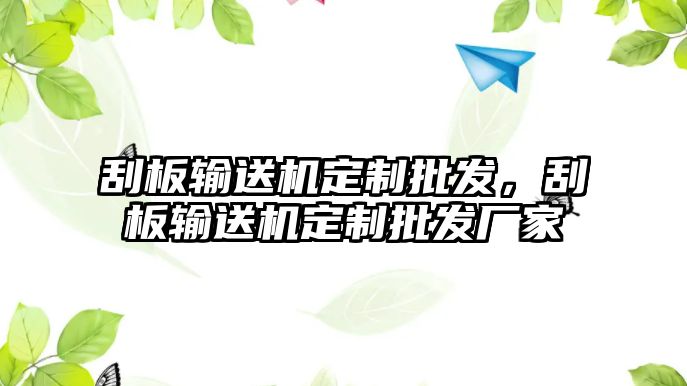 刮板输送机定制批发，刮板输送机定制批发厂家